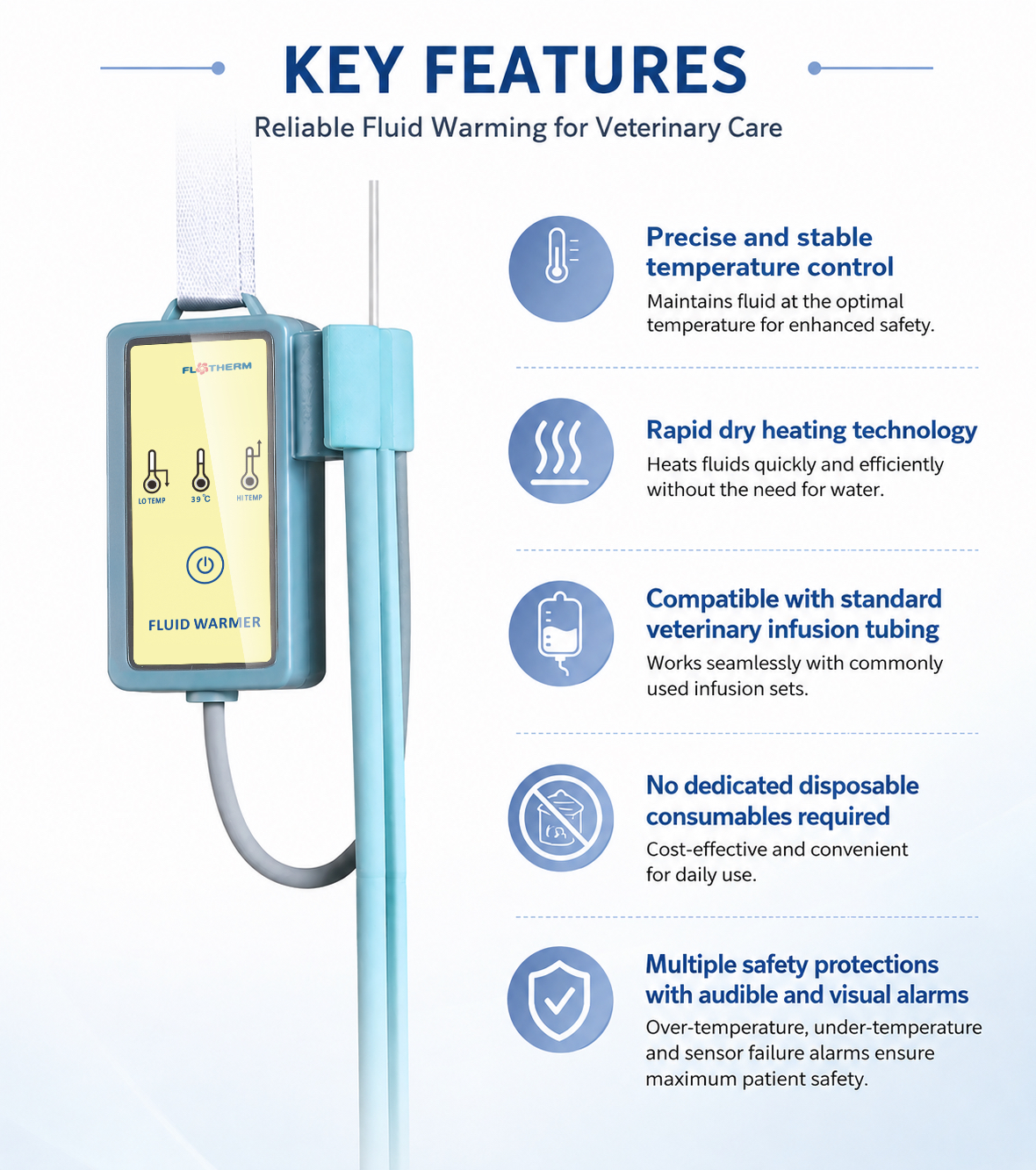 KEY FEATURES

Reliable Fluid Warming for Veterinary Care

FLOTHERM

LO TEMP

39 ℃

HI TEMP

FLUID WARMER

Precise and stable temperature control

Maintains fluid at the optimal temperature for enhanced safety.

Rapid dry heating technology

Heats fluids quickly and efficiently without the need for water.

Compatible with standard veterinary infusion tubing

Works seamlessly with commonly used infusion sets.

No dedicated disposable consumables required

Cost-effective and convenient for daily use.

Multiple safety protections with audible and visual alarms

Over-temperature, under-temperature and sensor failure alarms ensure maximum patient safety.